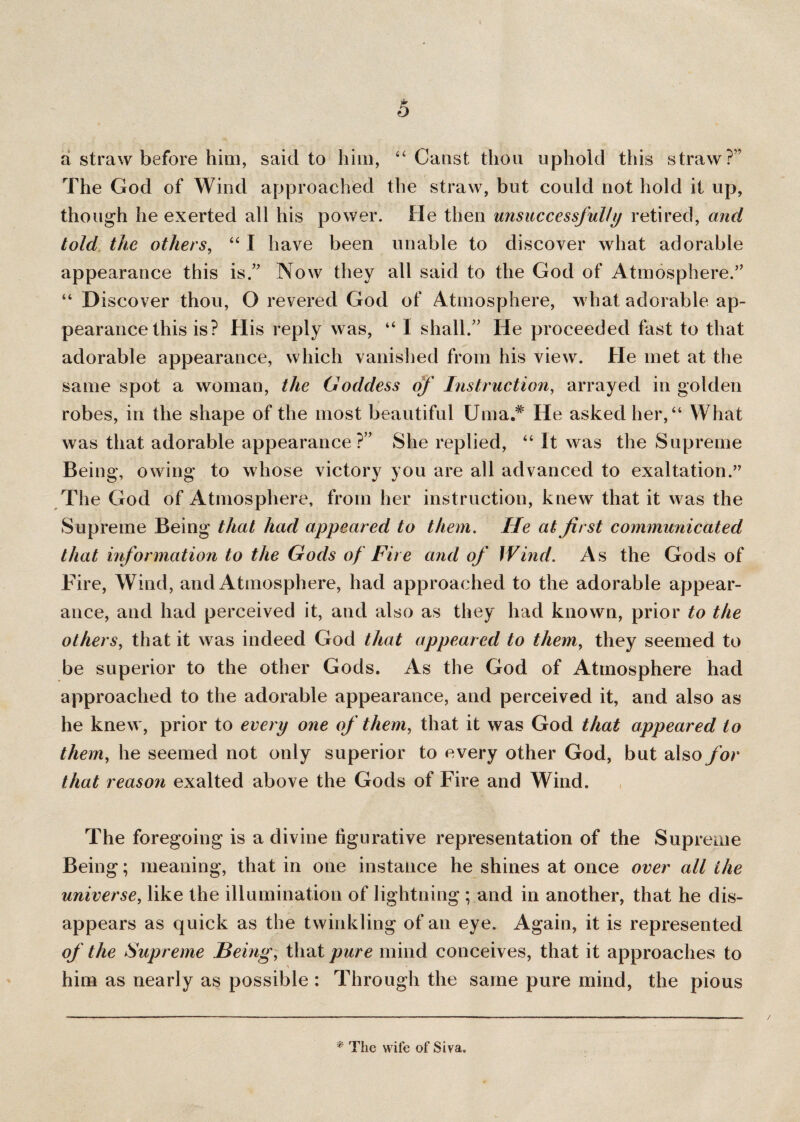 5

a straw before him, said to him, "Canst thou uphold this straw?" The God of Wind approached the straw, but could not hold it up, though he exerted all his power. He then unsuccessfully retired, and told the others, "I have been unable to discover what adorable appearance this is." Now they all said to the God of Atmosphere." "Discover thou, O revered God of Atmosphere, what adorable appearance this is? His reply was, "I shall." He proceeded fast to that adorable appearance, which vanished from his view. He met at the same spot a woman, the Goddess of Instruction, arrayed in golden robes, in the shape of the most beautiful Uma.* He asked her, "What was that adorable appearance?" She replied, "It was the Supreme Being, owing to whose victory you are all advanced to exaltation." The God of Atmosphere, from her instruction, knew that it was the Supreme Being that had appeared to them. He at first communicated that information to the Gods of Fire and of Wind. As the Gods of Fire, Wind, and Atmosphere, had approached to the adorable appearance, and had perceived it, and also as they had known, prior to the others, that it was indeed God that appeared to them, they seemed to be superior to the other Gods. As the God of Atmosphere had approached to the adorable appearance, and perceived it, and also as he knew, prior to every one of them, that it was God that appeared to them, he seemed not only superior to every other God, but also for that reason exalted above the Gods of Fire and Wind.

The foregoing is a divine figurative representation of the Supreme Being; meaning, that in one instance he shines at once over all the universe, like the illumination of lightning; and in another, that he disappears as quick as the twinkling of an eye. Again, it is represented of the Supreme Being, that pure mind conceives, that it approaches to him as nearly as possible: Through the same pure mind, the pious

* The wife of Siva.